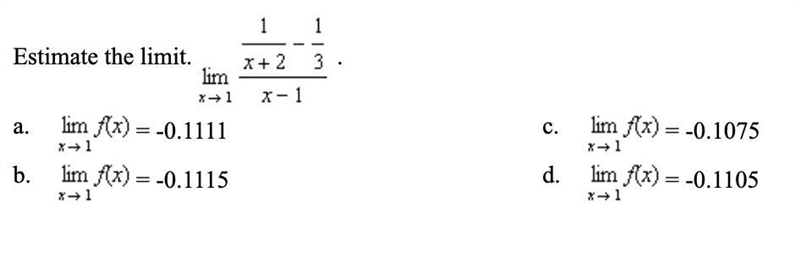 Estimate the limit. $\lim_{x \to 1} \frac{\frac{1}{x+2} - \frac{1}{3}}{x-1}$.

a. $\lim_{x \to 1} f(x) = -0.1111$

b. $\lim_{x \to 1} f(x) = -0.1115$

c. $\lim_{x \to 1} f(x) = -0.1075$

d. $\lim_{x \to 1} f(x) = -0.1105$